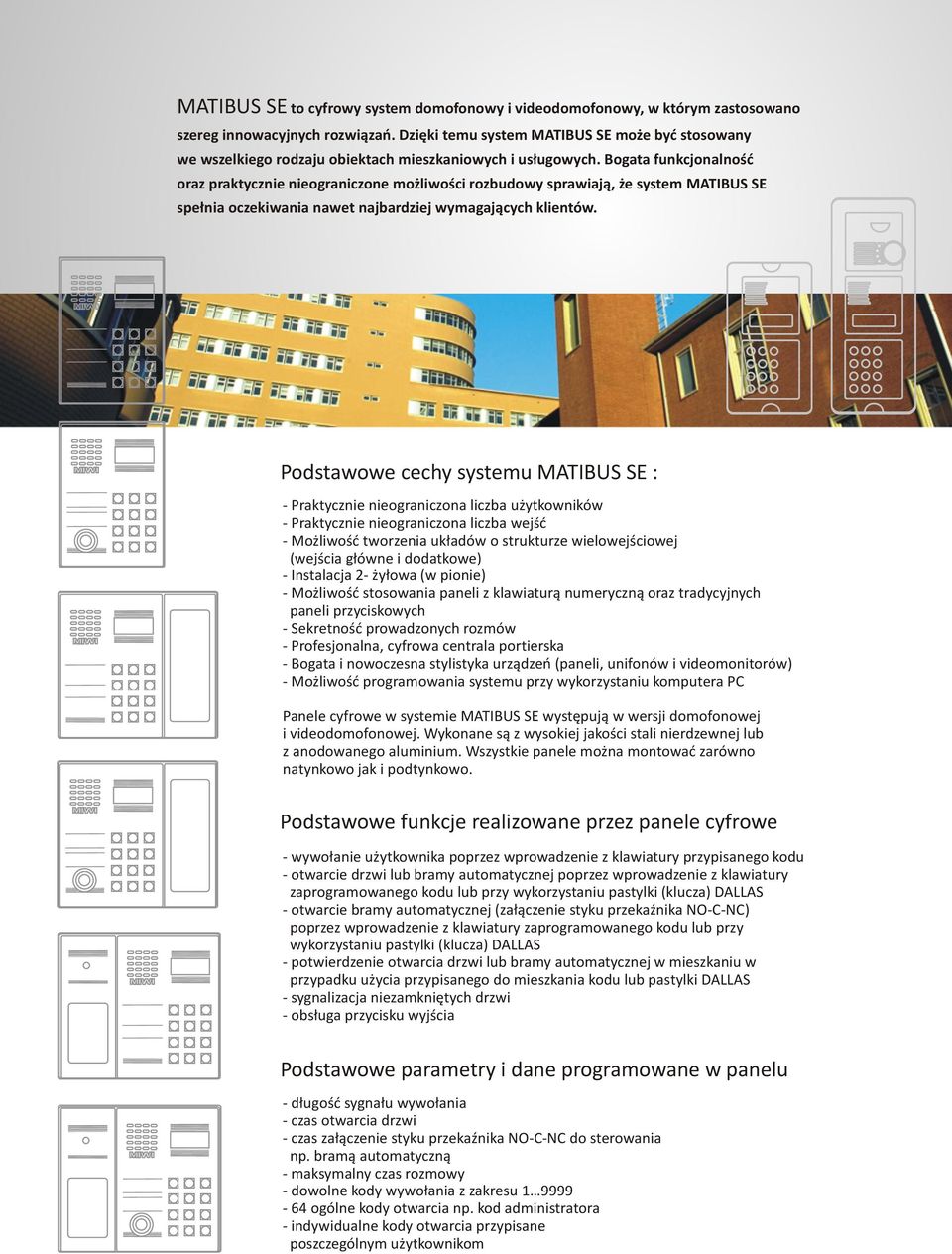 MATIBUS SE to cyfrowy system domofonowy i videodomofonowy, w którym zastosowano szereg innowacyjnych rozwiązań. Dzięki temu system MATIBUS SE może być stosowany we wszelkiego rodzaju obiektach mieszkaniowych i usługowych. Bogata funkcjonalność oraz praktycznie nieograniczone możliwości rozbudowy sprawiają, że system MATIBUS SE spełnia oczekiwania nawet najbardziej wymagających klientów.

MIWI

MIWI

MIWI

MIWI

MIWI

Podstawowe cechy systemu MATIBUS SE :

- Praktycznie nieograniczona liczba użytkowników
- Praktycznie nieograniczona liczba wejść
- Możliwość tworzenia układów o strukturze wielowejściowej (wejścia główne i dodatkowe)
- Instalacja 2- żyłowa (w pionie)
- Możliwość stosowania paneli z klawiaturą numeryczną oraz tradycyjnych paneli przyciskowych
- Sekretność prowadzonych rozmów
- Profesjonalna, cyfrowa centrala portierska
- Bogata i nowoczesna stylistyka urządzeń (paneli, unifonów i videomonitorów)
- Możliwość programowania systemu przy wykorzystaniu komputera PC

Panele cyfrowe w systemie MATIBUS SE występują w wersji domofonowej i videodomofonowej. Wykonane są z wysokiej jakości stali nierdzewnej lub z anodowanego aluminium. Wszystkie panele można montować zarówno natynkowo jak i podtynkowo.

Podstawowe funkcje realizowane przez panele cyfrowe

- wywołanie użytkownika poprzez wprowadzenie z klawiatury przypisanego kodu
- otwarcie drzwi lub bramy automatycznej poprzez wprowadzenie z klawiatury zaprogramowanego kodu lub przy wykorzystaniu pastylki (klucza) DALLAS
- otwarcie bramy automatycznej (załączenie styku przekaźnika NO-C-NC) poprzez wprowadzenie z klawiatury zaprogramowanego kodu lub przy wykorzystaniu pastylki (klucza) DALLAS
- potwierdzenie otwarcia drzwi lub bramy automatycznej w mieszkaniu w przypadku użycia przypisanego do mieszkania kodu lub pastylki DALLAS
- sygnalizacja niezamkniętych drzwi
- obsługa przycisku wyjścia

Podstawowe parametry i dane programowane w panelu

- długość sygnału wywołania
- czas otwarcia drzwi
- czas załączenie styku przekaźnika NO-C-NC do sterowania np. bramą automatyczną
- maksymalny czas rozmowy
- dowolne kody wywołania z zakresu 1...9999
- 64 ogólne kody otwarcia np. kod administratora
- indywidualne kody otwarcia przypisane poszczególnym użytkownikom